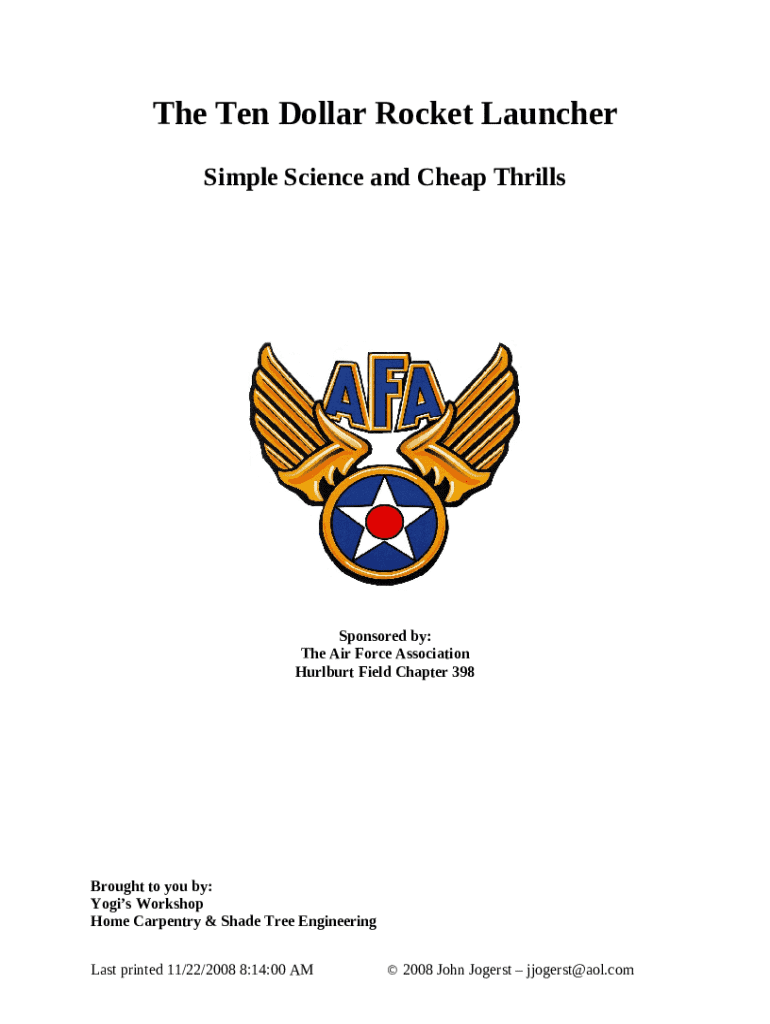 The Ten Dollar Rocket Launcher

Simple Science and Cheap Thrills

AFA

Sponsored by:
The Air Force Association
Hurlburt Field Chapter 398

Brought to you by:
Yogi's Workshop
Home Carpentry & Shade Tree Engineering

Last printed 11/22/2008 8:14:00 AM

© 2008 John Jogerst – jjogerst@aol.com